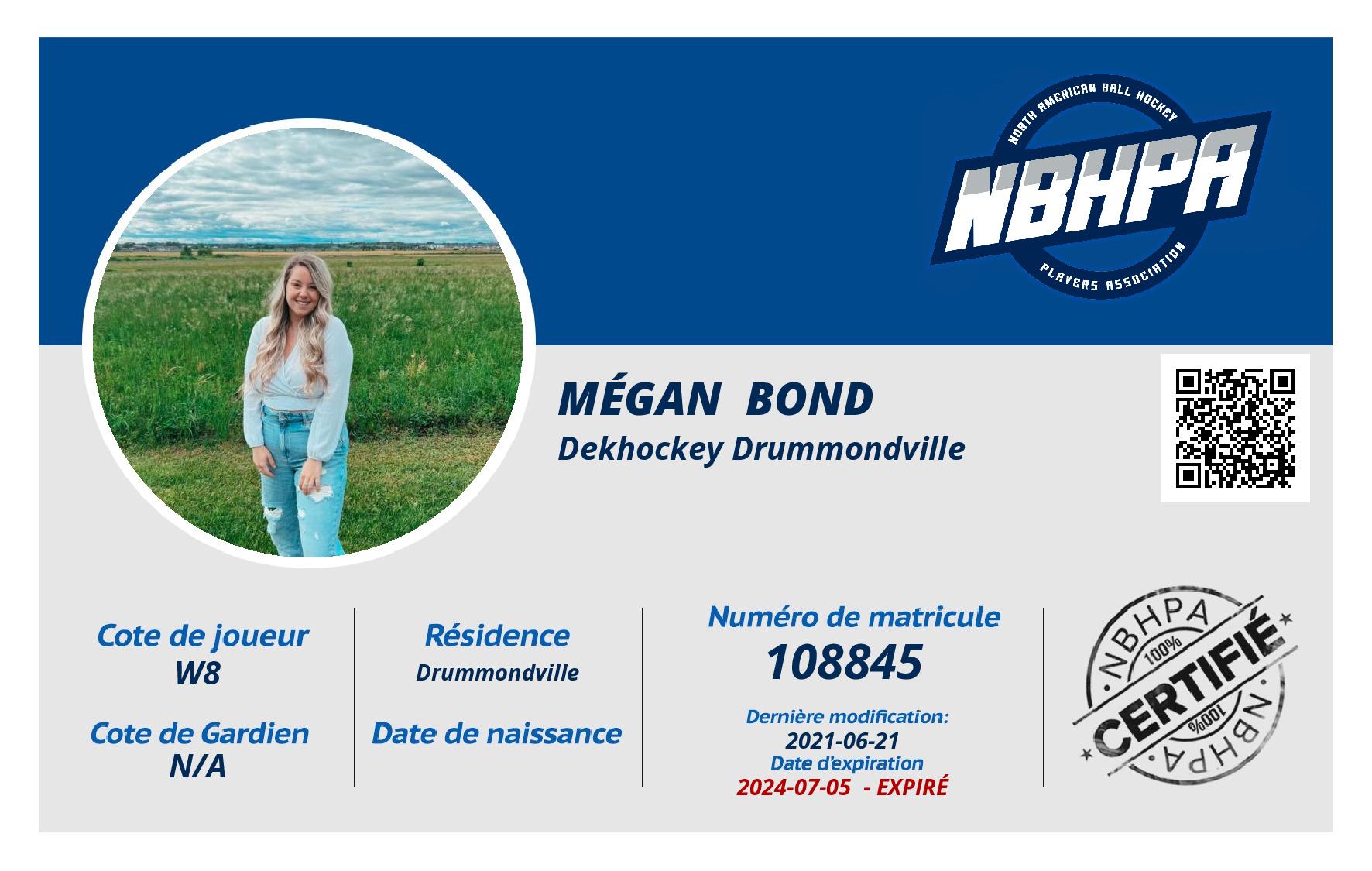 NORTH AMERICAN BALL HOCKEY
NBHPA
PLAYERS ASSOCIATION

MÉGAN BOND
Dekhockey Drummondville

Cote de joueur
W8

Cote de Gardien
N/A

Résidence
Drummondville

Date de naissance

Numéro de matricule
108845

Dernière modification:
2021-06-21
Date d'expiration
2024-07-05 - EXPIRÉ

NBHPA
100%
CERTIFIÉ
100%
NBHPA